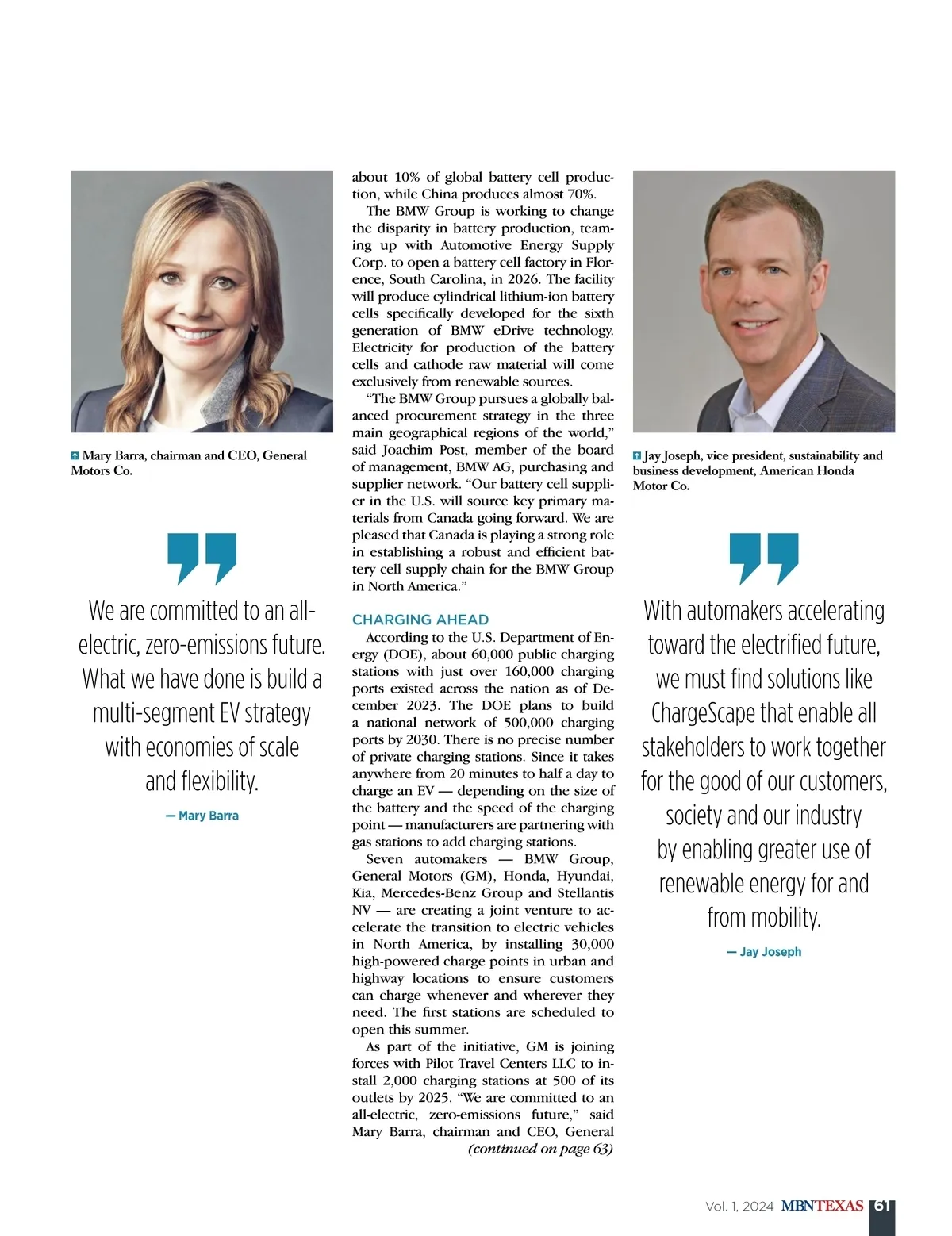 Mary Barra, chairman and CEO, General Motors Co.

We are committed to an all-electric, zero-emissions future. What we have done is build a multi-segment EV strategy with economies of scale and flexibility.

— Mary Barra

about 10% of global battery cell production, while China produces almost 70%.

The BMW Group is working to change the disparity in battery production, teaming up with Automotive Energy Supply Corp. to open a battery cell factory in Florence, South Carolina, in 2026. The facility will produce cylindrical lithium-ion battery cells specifically developed for the sixth generation of BMW eDrive technology. Electricity for production of the battery cells and cathode raw material will come exclusively from renewable sources.

“The BMW Group pursues a globally balanced procurement strategy in the three main geographical regions of the world,” said Joachim Post, member of the board of management, BMW AG, purchasing and supplier network. “Our battery cell supplier in the U.S. will source key primary materials from Canada going forward. We are pleased that Canada is playing a strong role in establishing a robust and efficient battery cell supply chain for the BMW Group in North America.”

CHARGING AHEAD

According to the U.S. Department of Energy (DOE), about 60,000 public charging stations with just over 160,000 charging ports existed across the nation as of December 2023. The DOE plans to build a national network of 500,000 charging ports by 2030. There is no precise number of private charging stations. Since it takes anywhere from 20 minutes to half a day to charge an EV — depending on the size of the battery and the speed of the charging point — manufacturers are partnering with gas stations to add charging stations.

Seven automakers — BMW Group, General Motors (GM), Honda, Hyundai, Kia, Mercedes-Benz Group and Stellantis NV — are creating a joint venture to accelerate the transition to electric vehicles in North America, by installing 30,000 high-powered charge points in urban and highway locations to ensure customers can charge whenever and wherever they need. The first stations are scheduled to open this summer.

As part of the initiative, GM is joining forces with Pilot Travel Centers LLC to install 2,000 charging stations at 500 of its outlets by 2025. “We are committed to an all-electric, zero-emissions future,” said Mary Barra, chairman and CEO, General

(continued on page 63)

Jay Joseph, vice president, sustainability and business development, American Honda Motor Co.

With automakers accelerating toward the electrified future, we must find solutions like ChargeScape that enable all stakeholders to work together for the good of our customers, society and our industry by enabling greater use of renewable energy for and from mobility.

— Jay Joseph

Vol. 1, 2024 MBNTEXAS 61